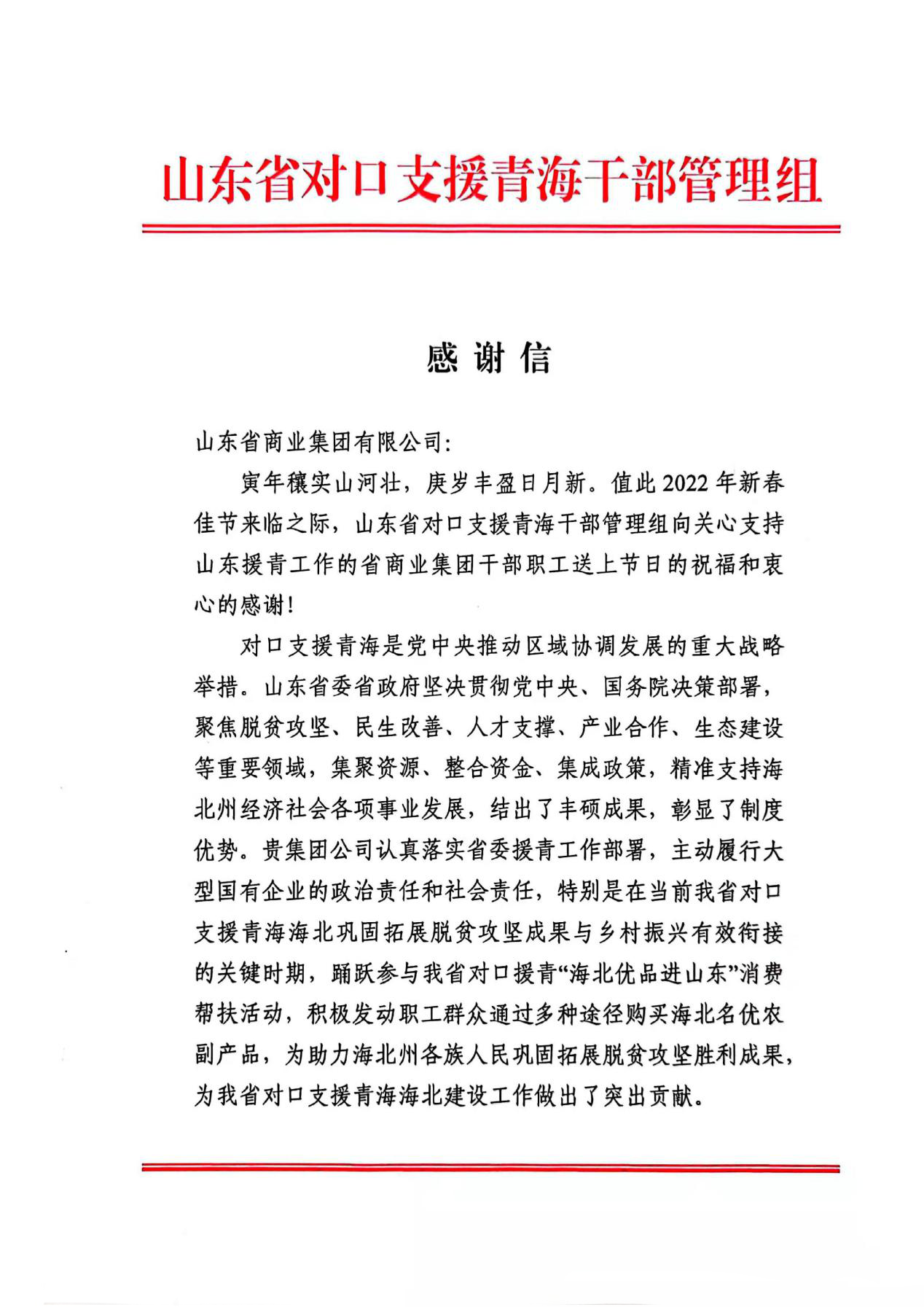 山东省对口支援青海干部管理组

感谢信

山东省商业集团有限公司：

寅年穰实山河壮，庚岁丰盈日月新。值此2022年新春佳节来临之际，山东省对口支援青海干部管理组向关心支持山东援青工作的省商业集团干部职工送上节日的祝福和衷心的感谢！

对口支援青海是党中央推动区域协调发展的重大战略举措。山东省委省政府坚决贯彻党中央、国务院决策部署，聚焦脱贫攻坚、民生改善、人才支撑、产业合作、生态建设等重要领域，集聚资源、整合资金、集成政策，精准支持海北州经济社会各项事业发展，结出了丰硕成果，彰显了制度优势。贵集团公司认真落实省委援青工作部署，主动履行大型国有企业的政治责任和社会责任，特别是在当前我省对口支援青海海北巩固拓展脱贫攻坚成果与乡村振兴有效衔接的关键时期，踊跃参与我省对口援青“海北优品进山东”消费帮扶活动，积极发动职工群众通过多种途径购买海北名优农副产品，为助力海北州各族人民巩固拓展脱贫攻坚胜利成果，为我省对口支援青海海北建设工作做出了突出贡献。